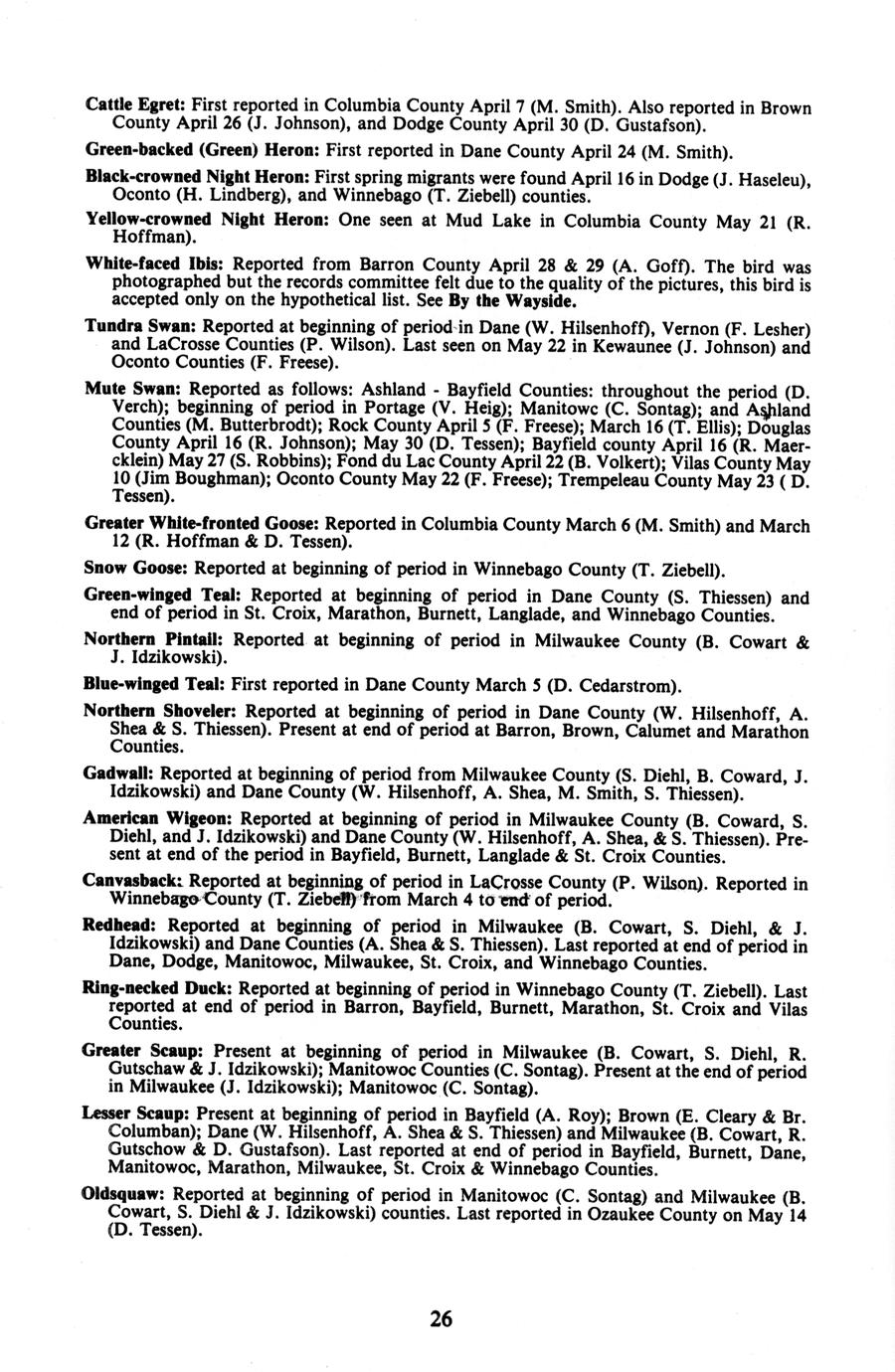 Cattle Egret: First reported in Columbia County April 7 (M. Smith). Also reported in Brown County April 26 (J. Johnson), and Dodge County April 30 (D. Gustafson).

Green-backed (Green) Heron: First reported in Dane County April 24 (M. Smith).

Black-crowned Night Heron: First spring migrants were found April 16 in Dodge (J. Haseleu), Oconto (H. Lindberg), and Winnebago (T. Ziebell) counties.

Yellow-crowned Night Heron: One seen at Mud Lake in Columbia County May 21 (R. Hoffman).

White-faced Ibis: Reported from Barron County April 28 & 29 (A. Goff). The bird was photographed but the records committee felt due to the quality of the pictures, this bird is accepted only on the hypothetical list. See By the Wayside.

Tundra Swan: Reported at beginning of period in Dane (W. Hilsenhoff), Vernon (F. Lesher) and LaCrosse Counties (P. Wilson). Last seen on May 22 in Kewaunee (J. Johnson) and Oconto Counties (F. Freese).

Mute Swan: Reported as follows: Ashland - Bayfield Counties: throughout the period (D. Verch); beginning of period in Portage (V. Heig); Manitowc (C. Sontag); and Ashland Counties (M. Butterbrodt); Rock County April 5 (F. Freese); March 16 (T. Ellis); Douglas County April 16 (R. Johnson); May 30 (D. Tessen); Bayfield county April 16 (R. Maercklein) May 27 (S. Robbins); Fond du Lac County April 22 (B. Volkert); Vilas County May 10 (Jim Boughman); Oconto County May 22 (F. Freese); Trempeleau County May 23 ( D. Tessen).

Greater White-fronted Goose: Reported in Columbia County March 6 (M. Smith) and March 12 (R. Hoffman & D. Tessen).

Snow Goose: Reported at beginning of period in Winnebago County (T. Ziebell).

Green-winged Teal: Reported at beginning of period in Dane County (S. Thiessen) and end of period in St. Croix, Marathon, Burnett, Langlade, and Winnebago Counties.

Northern Pintail: Reported at beginning of period in Milwaukee County (B. Cowart & J. Idzikowski).

Blue-winged Teal: First reported in Dane County March 5 (D. Cedarstrom).

Northern Shoveler: Reported at beginning of period in Dane County (W. Hilsenhoff, A. Shea & S. Thiessen). Present at end of period at Barron, Brown, Calumet and Marathon Counties.

Gadwall: Reported at beginning of period from Milwaukee County (S. Diehl, B. Coward, J. Idzikowski) and Dane County (W. Hilsenhoff, A. Shea, M. Smith, S. Thiessen).

American Wigeon: Reported at beginning of period in Milwaukee County (B. Coward, S. Diehl, and J. Idzikowski) and Dane County (W. Hilsenhoff, A. Shea, & S. Thiessen). Present at end of the period in Bayfield, Burnett, Langlade & St. Croix Counties.

Canvasback: Reported at beginning of period in LaCrosse County (P. Wilson). Reported in Winnebago County (T. Ziebell) from March 4 to end of period.

Redhead: Reported at beginning of period in Milwaukee (B. Cowart, S. Diehl, & J. Idzikowski) and Dane Counties (A. Shea & S. Thiessen). Last reported at end of period in Dane, Dodge, Manitowoc, Milwaukee, St. Croix, and Winnebago Counties.

Ring-necked Duck: Reported at beginning of period in Winnebago County (T. Ziebell). Last reported at end of period in Barron, Bayfield, Burnett, Marathon, St. Croix and Vilas Counties.

Greater Scaup: Present at beginning of period in Milwaukee (B. Cowart, S. Diehl, R. Gutschaw & J. Idzikowski); Manitowoc Counties (C. Sontag). Present at the end of period in Milwaukee (J. Idzikowski); Manitowoc (C. Sontag).

Lesser Scaup: Present at beginning of period in Bayfield (A. Roy); Brown (E. Cleary & Br. Columban); Dane (W. Hilsenhoff, A. Shea & S. Thiessen) and Milwaukee (B. Cowart, R. Gutschow & D. Gustafson). Last reported at end of period in Bayfield, Burnett, Dane, Manitowoc, Marathon, Milwaukee, St. Croix & Winnebago Counties.

Oldsquaw: Reported at beginning of period in Manitowoc (C. Sontag) and Milwaukee (B. Cowart, S. Diehl & J. Idzikowski) counties. Last reported in Ozaukee County on May 14 (D. Tessen).

26